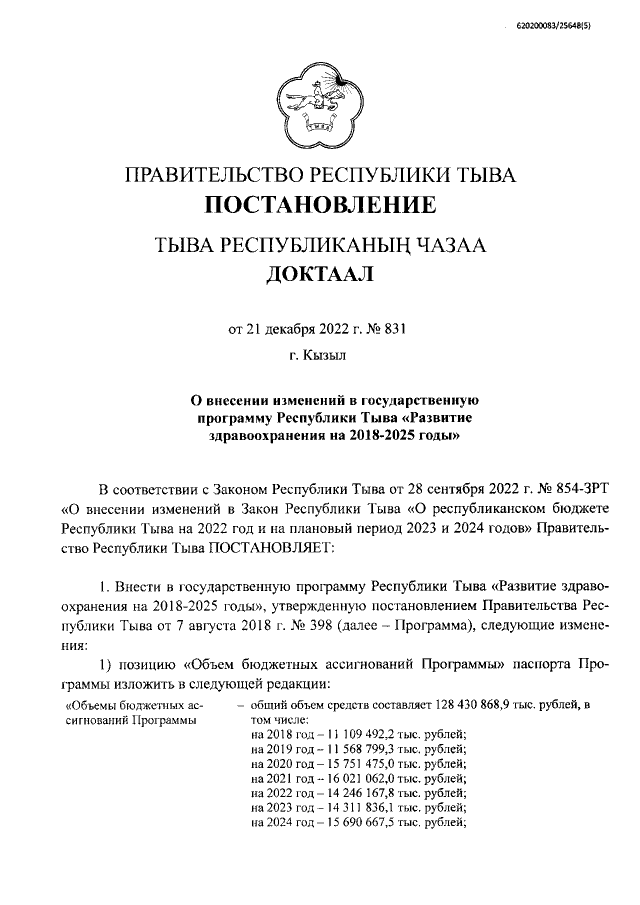 620200083/25648(5)

ПРАВИТЕЛЬСТВО РЕСПУБЛИКИ ТЫВА
ПОСТАНОВЛЕНИЕ
ТЫВА РЕСПУБЛИКАНЫҢ ЧАЗАА
ДОКТААЛ

от 21 декабря 2022 г. № 831
г. Кызыл

О внесении изменений в государственную программу Республики Тыва «Развитие здравоохранения на 2018-2025 годы»

В соответствии с Законом Республики Тыва от 28 сентября 2022 г. № 854-ЗРТ «О внесении изменений в Закон Республики Тыва «О республиканском бюджете Республики Тыва на 2022 год и на плановый период 2023 и 2024 годов» Правительство Республики Тыва ПОСТАНОВЛЯЕТ:

1. Внести в государственную программу Республики Тыва «Развитие здравоохранения на 2018-2025 годы», утвержденную постановлением Правительства Республики Тыва от 7 августа 2018 г. № 398 (далее – Программа), следующие изменения:

1) позицию «Объем бюджетных ассигнований Программы» паспорта Программы изложить в следующей редакции:

«Объемы бюджетных ассигнований Программы – общий объем средств составляет 128 430 868,9 тыс. рублей, в том числе:
на 2018 год – 11 109 492,2 тыс. рублей;
на 2019 год – 11 568 799,3 тыс. рублей;
на 2020 год – 15 751 475,0 тыс. рублей;
на 2021 год – 16 021 062,0 тыс. рублей;
на 2022 год – 14 246 167,8 тыс. рублей;
на 2023 год – 14 311 836,1 тыс. рублей;
на 2024 год – 15 690 667,5 тыс. рублей;